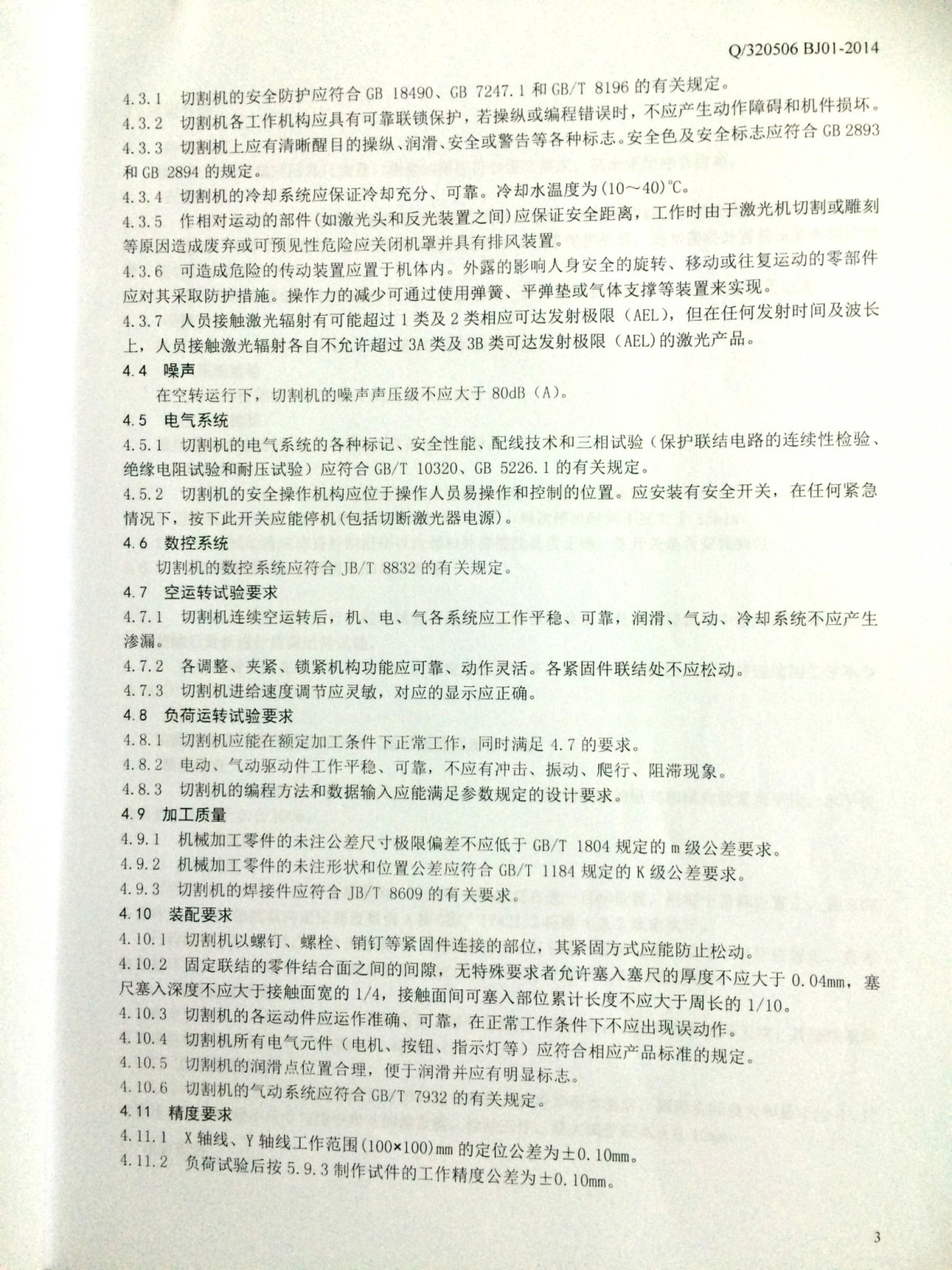 Q/320506 BJ01-2014

4.3.1 切割机的安全防护应符合 GB 18490、GB 7247.1 和 GB/T 8196 的有关规定。

4.3.2 切割机各工作机构应具有可靠联锁保护，若操纵或编程错误时，不应产生动作障碍和机件损坏。

4.3.3 切割机上应有清晰醒目的操纵、润滑、安全或警告等各种标志。安全色及安全标志应符合 GB 2893 和 GB 2894 的规定。

4.3.4 切割机的冷却系统应保证冷却充分、可靠。冷却水温度为(10～40)℃。

4.3.5 作相对运动的部件(如激光头和反光装置之间)应保证安全距离，工作时由于激光机切割或雕刻等原因造成废弃或可预见性危险应关闭机罩并具有排风装置。

4.3.6 可造成危险的传动装置应置于机体内。外露的影响人身安全的旋转、移动或往复运动的零部件应对其采取防护措施。操作力的减少可通过使用弹簧、平弹垫或气体支撑等装置来实现。

4.3.7 人员接触激光辐射有可能超过 1 类及 2 类相应可达发射极限（AEL），但在任何发射时间及波长上，人员接触激光辐射各自不允许超过 3A 类及 3B 类可达发射极限（AEL)的激光产品。

4.4 噪声

在空转运行下，切割机的噪声声压级不应大于 80dB（A)。

4.5 电气系统

4.5.1 切割机的电气系统的各种标记、安全性能、配线技术和三相试验（保护联结电路的连续性检验、绝缘电阻试验和耐压试验）应符合 GB/T 10320、GB 5226.1 的有关规定。

4.5.2 切割机的安全操作机构应位于操作人员易操作和控制的位置。应安装有安全开关，在任何紧急情况下，按下此开关应能停机(包括切断激光器电源)。

4.6 数控系统

切割机的数控系统应符合 JB/T 8832 的有关规定。

4.7 空运转试验要求

4.7.1 切割机连续空运转后，机、电、气各系统应工作平稳、可靠，润滑、气动、冷却系统不应产生渗漏。

4.7.2 各调整、夹紧、锁紧机构功能应可靠、动作灵活。各紧固件联结处不应松动。

4.7.3 切割机进给速度调节应灵敏，对应的显示应正确。

4.8 负荷运转试验要求

4.8.1 切割机应能在额定加工条件下正常工作，同时满足 4.7 的要求。

4.8.2 电动、气动驱动件工作平稳、可靠，不应有冲击、振动、爬行、阻滞现象。

4.8.3 切割机的编程方法和数据输入应能满足参数规定的设计要求。

4.9 加工质量

4.9.1 机械加工零件的未注公差尺寸极限偏差不应低于 GB/T 1804 规定的 m 级公差要求。

4.9.2 机械加工零件的未注形状和位置公差应符合 GB/T 1184 规定的 K 级公差要求。

4.9.3 切割机的焊接件应符合 JB/T 8609 的有关要求。

4.10 装配要求

4.10.1 切割机以螺钉、螺栓、销钉等紧固件连接的部位，其紧固方式应能防止松动。

4.10.2 固定联结的零件结合面之间的间隙，无特殊要求者允许塞入塞尺的厚度不应大于 0.04mm，塞尺塞入深度不应大于接触面宽的 1/4，接触面间可塞入部位累计长度不应大于周长的 1/10。

4.10.3 切割机的各运动件应运作准确、可靠，在正常工作条件下不应出现误动作。

4.10.4 切割机所有电气元件（电机、按钮、指示灯等）应符合相应产品标准的规定。

4.10.5 切割机的润滑点位置合理，便于润滑并应有明显标志。

4.10.6 切割机的气动系统应符合 GB/T 7932 的有关规定。

4.11 精度要求

4.11.1 X 轴线、Y 轴线工作范围(100×100)mm 的定位公差为±0.10mm。

4.11.2 负荷试验后按 5.9.3 制作试件的工作精度公差为±0.10mm。

3